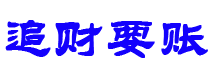 追财要账